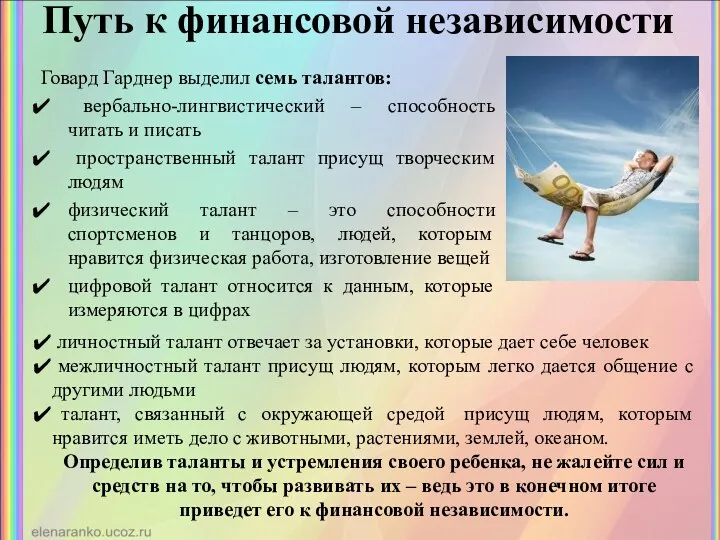 Путь к финансовой независимости

Говард Гарднер выделил семь талантов:

✔ вербально-лингвистический – способность читать и писать

✔ пространственный талант присущ творческим людям

✔ физический талант – это способности спортсменов и танцоров, людей, которым нравится физическая работа, изготовление вещей

✔ цифровой талант относится к данным, которые измеряются в цифрах

✔ личностный талант отвечает за установки, которые дает себе человек

✔ межличностный талант присущ людям, которым легко дается общение с другими людьми

✔ талант, связанный с окружающей средой присущ людям, которым нравится иметь дело с животными, растениями, землей, океаном.

Определив таланты и устремления своего ребенка, не жалейте сил и средств на то, чтобы развивать их – ведь это в конечном итоге приведет его к финансовой независимости.

elenaranko.ucoz.ru